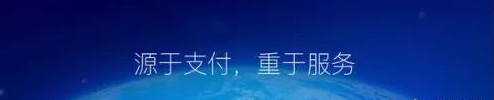 源于支付，重于服务